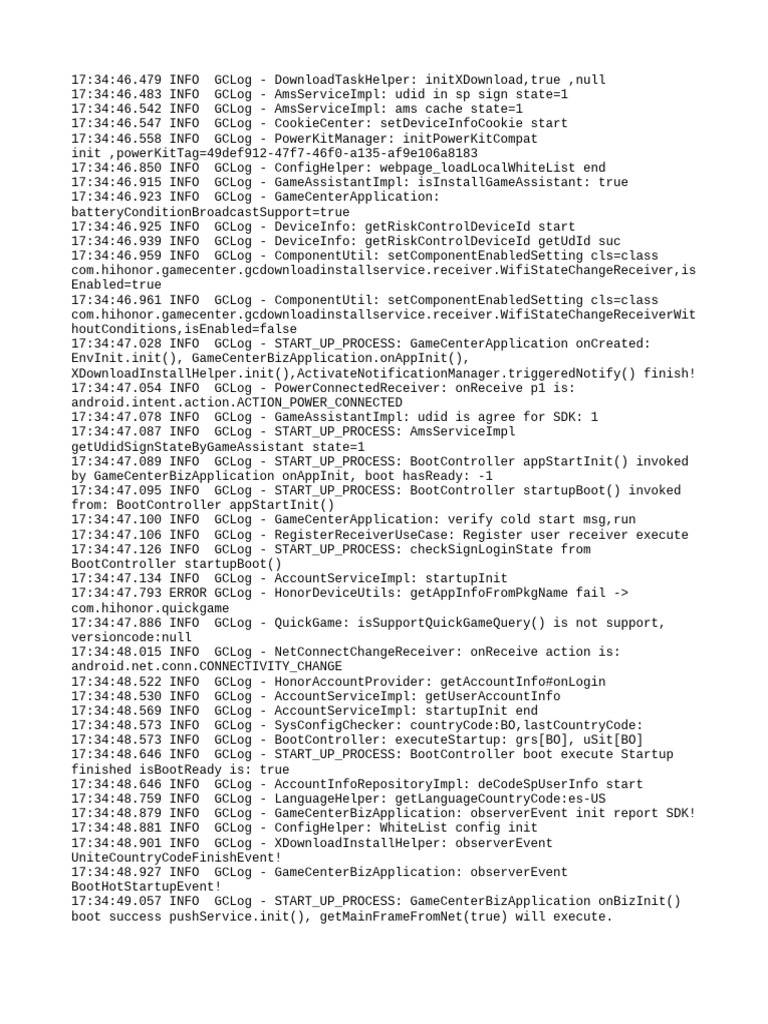 17:34:46.479 INFO  GCLog - DownloadTaskHelper: initXDownload,true ,null
17:34:46.483 INFO  GCLog - AmsServiceImpl: udid in sp sign state=1
17:34:46.542 INFO  GCLog - AmsServiceImpl: ams cache state=1
17:34:46.547 INFO  GCLog - CookieCenter: setDeviceInfoCookie start
17:34:46.558 INFO  GCLog - PowerKitManager: initPowerKitCompat init ,powerKitTag=49def912-47f7-46f0-a135-af9e106a8183
17:34:46.850 INFO  GCLog - ConfigHelper: webpage_loadLocalWhiteList end
17:34:46.915 INFO  GCLog - GameAssistantImpl: isInstallGameAssistant: true
17:34:46.923 INFO  GCLog - GameCenterApplication: batteryConditionBroadcastSupport=true
17:34:46.925 INFO  GCLog - DeviceInfo: getRiskControlDeviceId start
17:34:46.939 INFO  GCLog - DeviceInfo: getRiskControlDeviceId getUdId suc
17:34:46.959 INFO  GCLog - ComponentUtil: setComponentEnabledSetting cls=class com.hihonor.gamecenter.gcdownloadinstallservice.receiver.WifiStateChangeReceiver,isEnabled=true
17:34:46.961 INFO  GCLog - ComponentUtil: setComponentEnabledSetting cls=class com.hihonor.gamecenter.gcdownloadinstallservice.receiver.WifiStateChangeReceiverWithoutConditions,isEnabled=false
17:34:47.028 INFO  GCLog - START_UP_PROCESS: GameCenterApplication onCreated: EnvInit.init(), GameCenterBizApplication.onAppInit(), XDownloadInstallHelper.init(),ActivateNotificationManager.triggeredNotify() finish!
17:34:47.054 INFO  GCLog - PowerConnectedReceiver: onReceive p1 is: android.intent.action.ACTION_POWER_CONNECTED
17:34:47.078 INFO  GCLog - GameAssistantImpl: udid is agree for SDK: 1
17:34:47.087 INFO  GCLog - START_UP_PROCESS: AmsServiceImpl getUdidSignStateByGameAssistant state=1
17:34:47.089 INFO  GCLog - START_UP_PROCESS: BootController appStartInit() invoked by GameCenterBizApplication onAppInit, boot hasReady: -1
17:34:47.095 INFO  GCLog - START_UP_PROCESS: BootController startupBoot() invoked from: BootController appStartInit()
17:34:47.100 INFO  GCLog - GameCenterApplication: verify cold start msg,run
17:34:47.106 INFO  GCLog - RegisterReceiverUseCase: Register user receiver execute
17:34:47.126 INFO  GCLog - START_UP_PROCESS: checkSignLoginState from BootController startupBoot()
17:34:47.134 INFO  GCLog - AccountServiceImpl: startupInit
17:34:47.793 ERROR GCLog - HonorDeviceUtils: getAppInfoFromPkgName fail -> com.hihonor.quickgame
17:34:47.886 INFO  GCLog - QuickGame: isSupportQuickGameQuery() is not support, versioncode:null
17:34:48.015 INFO  GCLog - NetConnectChangeReceiver: onReceive action is: android.net.conn.CONNECTIVITY_CHANGE
17:34:48.522 INFO  GCLog - HonorAccountProvider: getAccountInfo#onLogin
17:34:48.530 INFO  GCLog - AccountServiceImpl: getUserAccountInfo
17:34:48.569 INFO  GCLog - AccountServiceImpl: startupInit end
17:34:48.573 INFO  GCLog - SysConfigChecker: countryCode:BO,lastCountryCode:
17:34:48.573 INFO  GCLog - BootController: executeStartup: grs[BO], uSit[BO]
17:34:48.646 INFO  GCLog - START_UP_PROCESS: BootController boot execute Startup finished isBootReady is: true
17:34:48.646 INFO  GCLog - AccountInfoRepositoryImpl: deCodeSpUserInfo start
17:34:48.759 INFO  GCLog - LanguageHelper: getLanguageCountryCode:es-US
17:34:48.879 INFO  GCLog - GameCenterBizApplication: observerEvent init report SDK!
17:34:48.881 INFO  GCLog - ConfigHelper: WhiteList config init
17:34:48.901 INFO  GCLog - XDownloadInstallHelper: observerEvent UniteCountryCodeFinishEvent!
17:34:48.927 INFO  GCLog - GameCenterBizApplication: observerEvent BootHotStartupEvent!
17:34:49.057 INFO  GCLog - START_UP_PROCESS: GameCenterBizApplication onBizInit() boot success pushService.init(), getMainFrameFromNet(true) will execute.